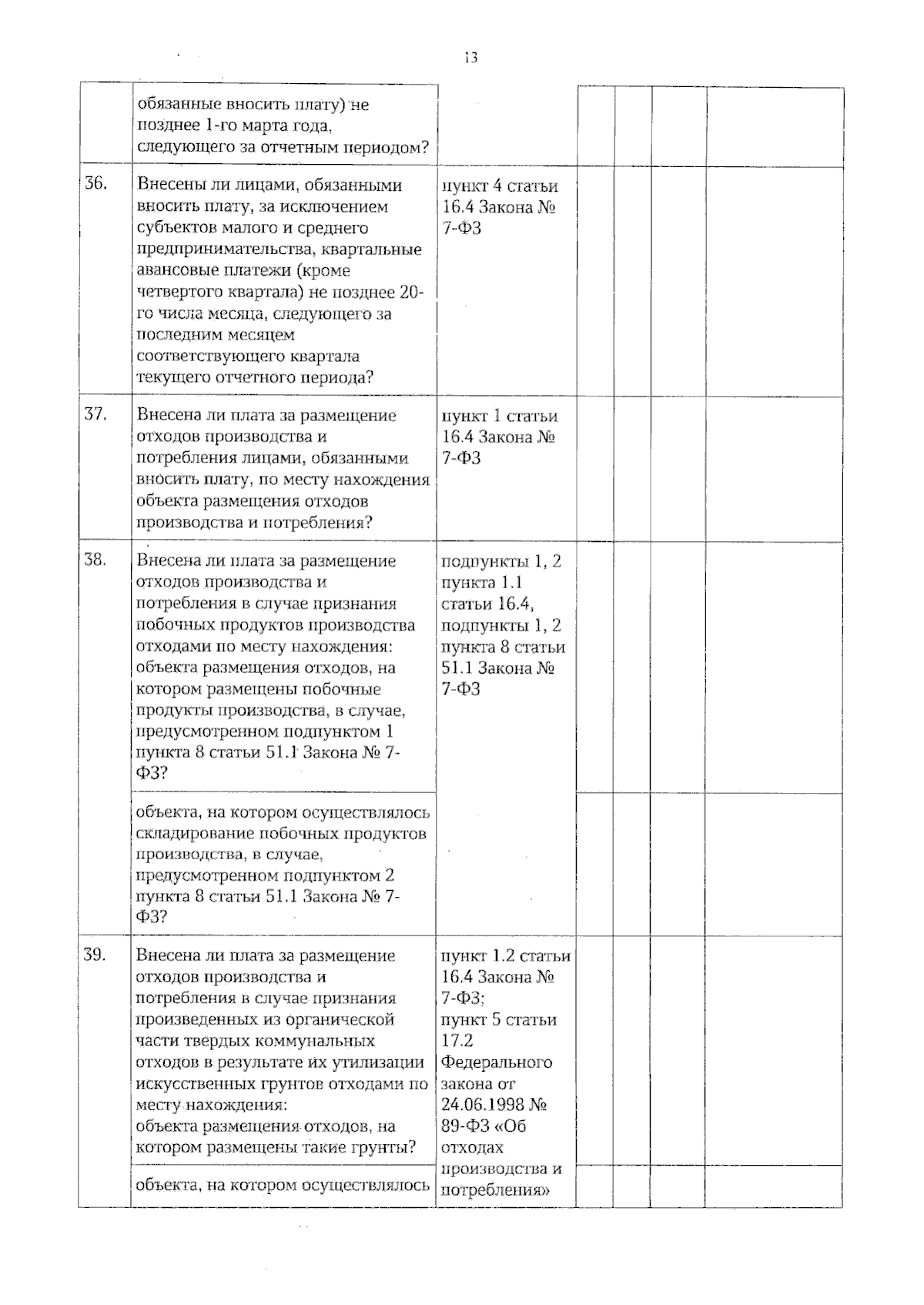 13

|  | обязанные вносить плату) не позднее 1-го марта года, следующего за отчетным периодом? |  |  |  |  |  |
|---|---|---|---|---|---|---|
| 36. | Внесены ли лицами, обязанными вносить плату, за исключением субъектов малого и среднего предпринимательства, квартальные авансовые платежи (кроме четвертого квартала) не позднее 20-го числа месяца, следующего за последним месяцем соответствующего квартала текущего отчетного периода? | пункт 4 статьи 16.4 Закона № 7-ФЗ |  |  |  |  |
| 37. | Внесена ли плата за размещение отходов производства и потребления лицами, обязанными вносить плату, по месту нахождения объекта размещения отходов производства и потребления? | пункт 1 статьи 16.4 Закона № 7-ФЗ |  |  |  |  |
| 38. | Внесена ли плата за размещение отходов производства и потребления в случае признания побочных продуктов производства отходами по месту нахождения: объекта размещения отходов, на котором размещены побочные продукты производства, в случае, предусмотренном подпунктом 1 пункта 8 статьи 51.1 Закона № 7-ФЗ? | подпункты 1, 2 пункта 1.1 статьи 16.4, подпункты 1, 2 пункта 8 статьи 51.1 Закона № 7-ФЗ |  |  |  |  |
|  | объекта, на котором осуществлялось складирование побочных продуктов производства, в случае, предусмотренном подпунктом 2 пункта 8 статьи 51.1 Закона № 7-ФЗ? |  |  |  |  |  |
| 39. | Внесена ли плата за размещение отходов производства и потребления в случае признания произведенных из органической части твердых коммунальных отходов в результате их утилизации искусственных грунтов отходами по месту нахождения: объекта размещения отходов, на котором размещены такие грунты? | пункт 1.2 статьи 16.4 Закона № 7-ФЗ; пункт 5 статьи 17.2 Федерального закона от 24.06.1998 № 89-ФЗ «Об отходах производства и потребления» |  |  |  |  |
|  | объекта, на котором осуществлялось |  |  |  |  |  |